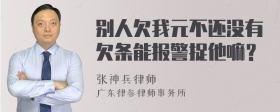 别人欠我元不还没有欠条能报警捉他嘛？

张神兵律师
广东律参律师事务所